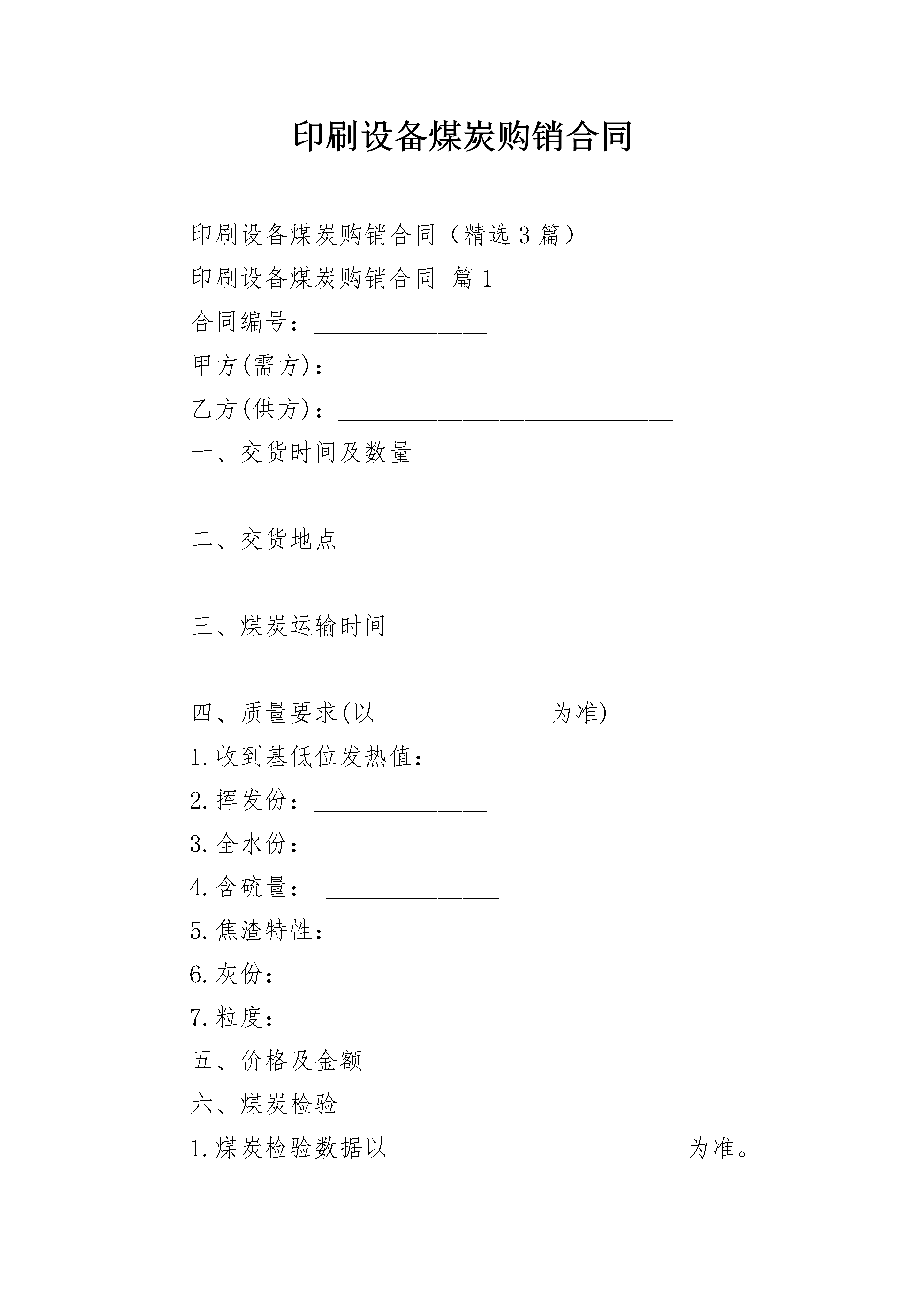 印刷设备煤炭购销合同

印刷设备煤炭购销合同（精选3篇）

印刷设备煤炭购销合同 篇1

合同编号：______________

甲方(需方)：___________________________

乙方(供方)：___________________________

一、交货时间及数量

___________________________________________

二、交货地点

___________________________________________

三、煤炭运输时间

___________________________________________

四、质量要求(以______________为准)

1.收到基低位发热值：______________

2.挥发份：______________

3.全水份：______________

4.含硫量： ______________

5.焦渣特性：______________

6.灰份：______________

7.粒度：______________

五、价格及金额

六、煤炭检验

1.煤炭检验数据以________________________为准。